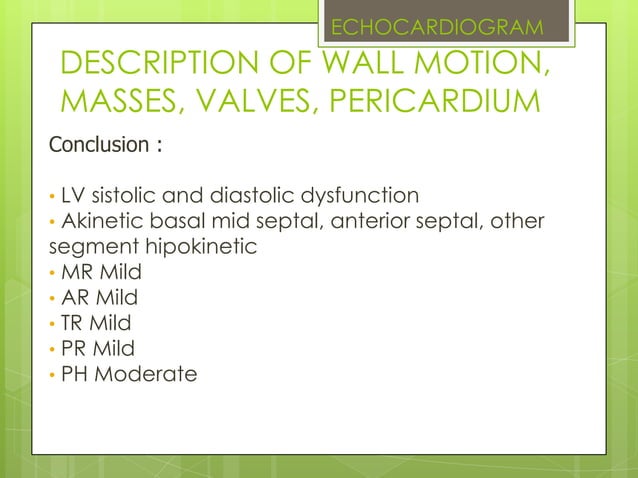 ECHOCARDIOGRAM

DESCRIPTION OF WALL MOTION, MASSES, VALVES, PERICARDIUM

Conclusion :

• LV sistolic and diastolic dysfunction
• Akinetic basal mid septal, anterior septal, other segment hipokinetic
• MR Mild
• AR Mild
• TR Mild
• PR Mild
• PH Moderate